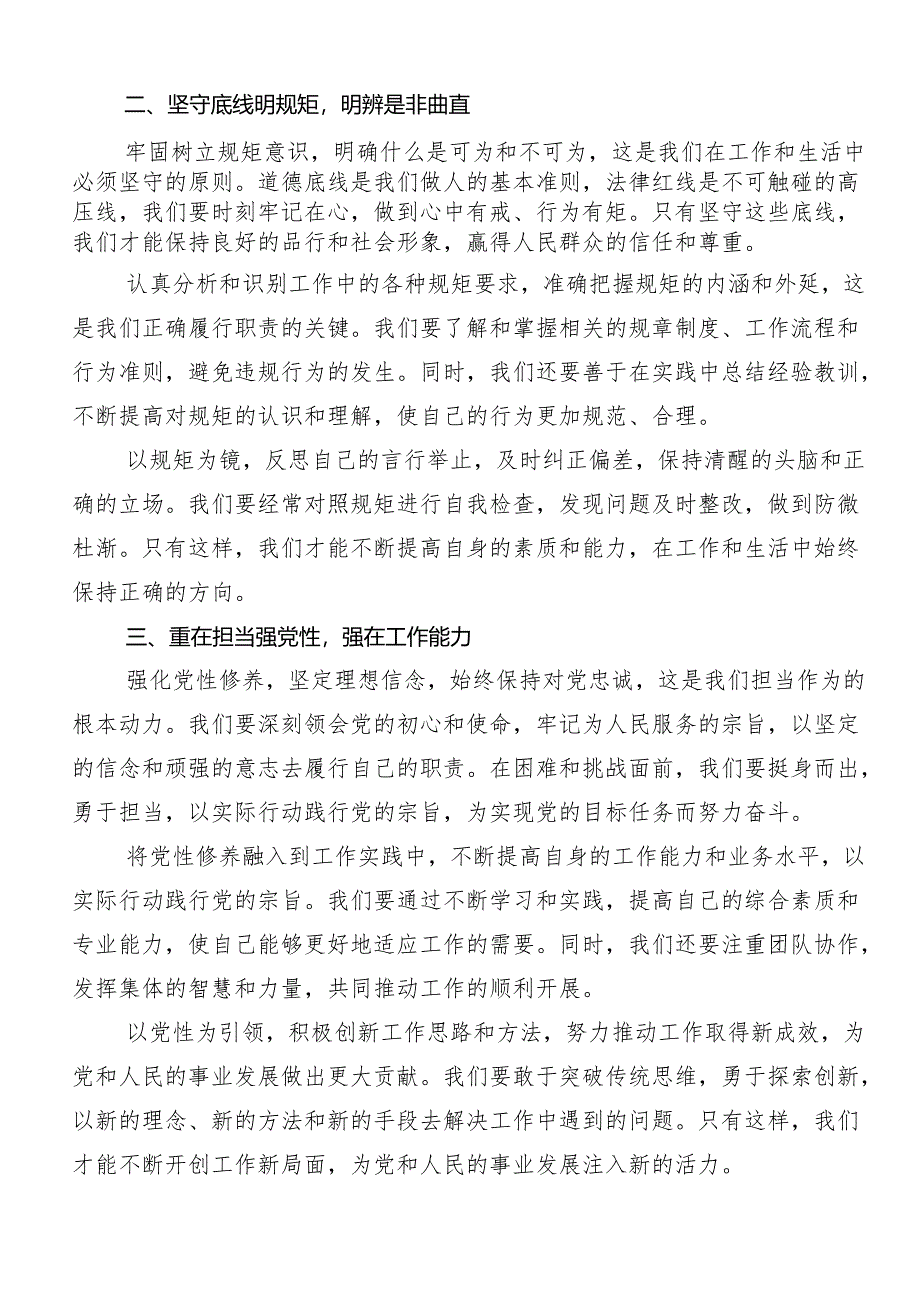 二、坚守底线明规矩，明辨是非曲直

牢固树立规矩意识，明确什么是可为和不可为，这是我们在工作和生活中必须坚守的原则。道德底线是我们做人的基本准则，法律红线是不可触碰的高压线，我们要时刻牢记在心，做到心中有戒、行为有矩。只有坚守这些底线，我们才能保持良好的品行和社会形象，赢得人民群众的信任和尊重。

认真分析和识别工作中的各种规矩要求，准确把握规矩的内涵和外延，这是我们正确履行职责的关键。我们要了解和掌握相关的规章制度、工作流程和行为准则，避免违规行为的发生。同时，我们还要善于在实践中总结经验教训，不断提高对规矩的认识和理解，使自己的行为更加规范、合理。

以规矩为镜，反思自己的言行举止，及时纠正偏差，保持清醒的头脑和正确的立场。我们要经常对照规矩进行自我检查，发现问题及时整改，做到防微杜渐。只有这样，我们才能不断提高自身的素质和能力，在工作和生活中始终保持正确的方向。

三、重在担当强党性，强在工作能力

强化党性修养，坚定理想信念，始终保持对党忠诚，这是我们担当作为的根本动力。我们要深刻领会党的初心和使命，牢记为人民服务的宗旨，以坚定的信念和顽强的意志去履行自己的职责。在困难和挑战面前，我们要挺身而出，勇于担当，以实际行动践行党的宗旨，为实现党的目标任务而努力奋斗。

将党性修养融入到工作实践中，不断提高自身的工作能力和业务水平，以实际行动践行党的宗旨。我们要通过不断学习和实践，提高自己的综合素质和专业能力，使自己能够更好地适应工作的需要。同时，我们还要注重团队协作，发挥集体的智慧和力量，共同推动工作的顺利开展。

以党性为引领，积极创新工作思路和方法，努力推动工作取得新成效，为党和人民的事业发展做出更大贡献。我们要敢于突破传统思维，勇于探索创新，以新的理念、新的方法和新的手段去解决工作中遇到的问题。只有这样，我们才能不断开创工作新局面，为党和人民的事业发展注入新的活力。